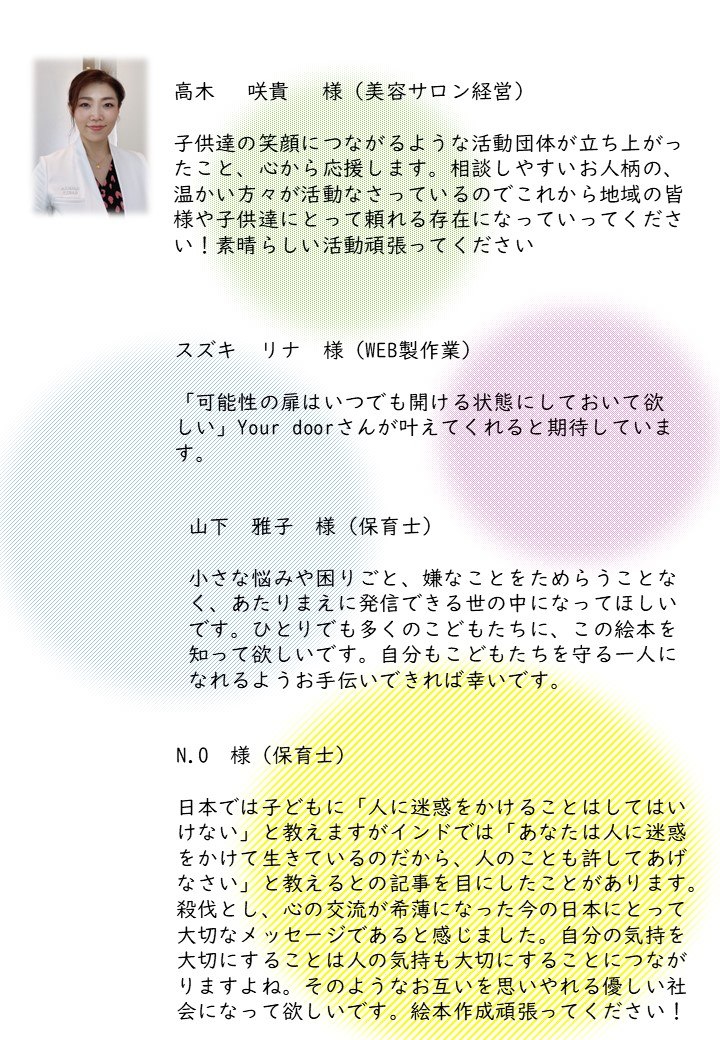 高木　咲貴　様（美容サロン経営）

子供達の笑顔につながるような活動団体が立ち上がったこと、心から応援します。相談しやすいお人柄の、温かい方々が活動なさっているのでこれから地域の皆様や子供達にとって頼れる存在になっていってください！素晴らしい活動頑張ってください

スズキ　リナ　様（WEB製作業）

「可能性の扉はいつでも開ける状態にしておいて欲しい」Your doorさんが叶えてくれると期待しています。

山下　雅子　様（保育士）

小さな悩みや困りごと、嫌なことをためらうことなく、あたりまえに発信できる世の中になってほしいです。ひとりでも多くのこどもたちに、この絵本を知って欲しいです。自分もこどもたちを守る一人になれるようお手伝いできれば幸いです。

N.O　様（保育士）

日本では子どもに「人に迷惑をかけることはしてはいけない」と教えますがインドでは「あなたは人に迷惑をかけて生きているのだから、人のことも許してあげなさい」と教えるとの記事を目にしたことがあります。殺伐とし、心の交流が希薄になった今の日本にとって大切なメッセージであると感じました。自分の気持を大切にすることは人の気持も大切にすることにつながりますよね。そのようなお互いを思いやれる優しい社会になって欲しいです。絵本作成頑張ってください！